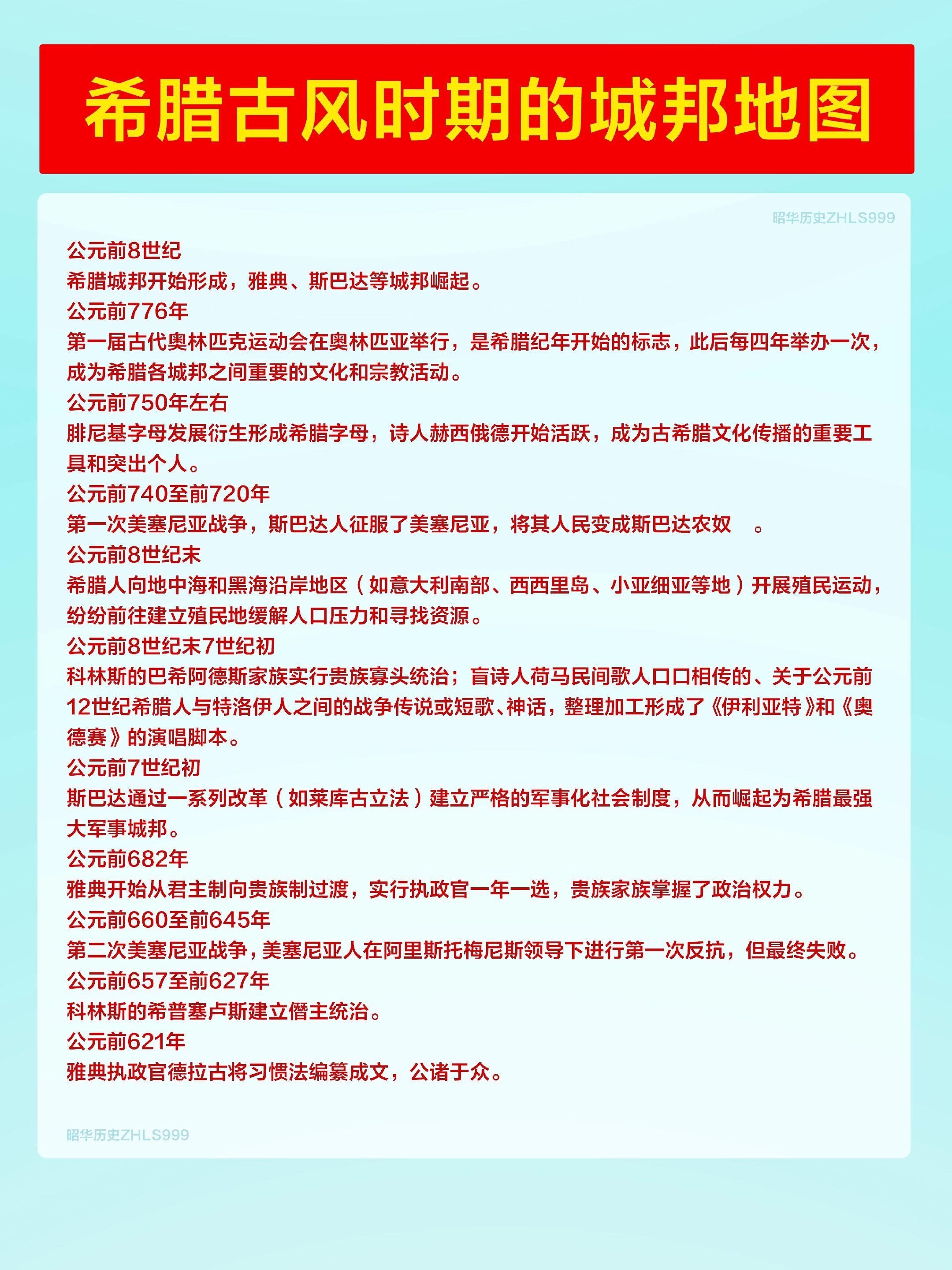 希腊古风时期的城邦地图

昭华历史ZHLS999

公元前8世纪
希腊城邦开始形成，雅典、斯巴达等城邦崛起。
公元前776年
第一届古代奥林匹克运动会在奥林匹亚举行，是希腊纪年开始的标志，此后每四年举办一次，成为希腊各城邦之间重要的文化和宗教活动。
公元前750年左右
腓尼基字母发展衍生形成希腊字母，诗人赫西俄德开始活跃，成为古希腊文化传播的重要工具和突出个人。
公元前740至前720年
第一次美塞尼亚战争，斯巴达人征服了美塞尼亚，将其人民变成斯巴达农奴 。
公元前8世纪末
希腊人向地中海和黑海沿岸地区（如意大利南部、西西里岛、小亚细亚等地）开展殖民运动，纷纷前往建立殖民地缓解人口压力和寻找资源。
公元前8世纪末7世纪初
科林斯的巴希阿德斯家族实行贵族寡头统治；盲诗人荷马民间歌人口口相传的、关于公元前12世纪希腊人与特洛伊人之间的战争传说或短歌、神话，整理加工形成了《伊利亚特》和《奥德赛》的演唱脚本。
公元前7世纪初
斯巴达通过一系列改革（如莱库古立法）建立严格的军事化社会制度，从而崛起为希腊最强大军事城邦。
公元前682年
雅典开始从君主制向贵族制过渡，实行执政官一年一选，贵族家族掌握了政治权力。
公元前660至前645年
第二次美塞尼亚战争，美塞尼亚人在阿里斯托梅尼斯领导下进行第一次反抗，但最终失败。
公元前657至前627年
科林斯的希普塞卢斯建立僭主统治。
公元前621年
雅典执政官德拉古将习惯法编纂成文，公诸于众。

昭华历史ZHLS999